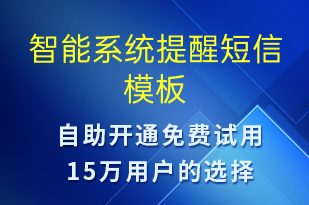 智能系统提醒短信模板

自助开通免费试用
15万用户的选择